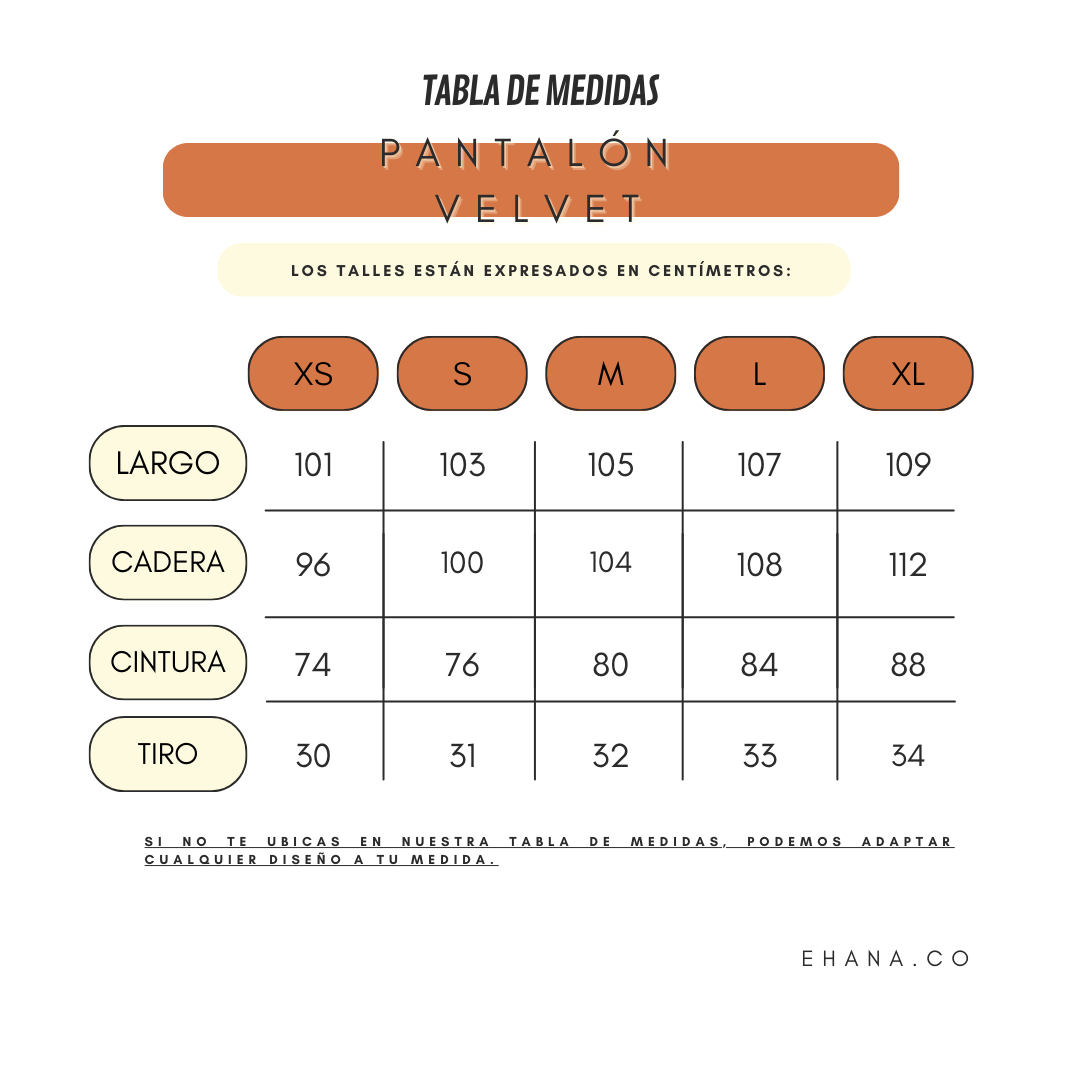 TABLA DE MEDIDAS

PANTALÓN VELVET

LOS TALLES ESTÁN EXPRESADOS EN CENTÍMETROS:

| | XS | S | M | L | XL |
|---|---|---|---|---|---|
| LARGO | 101 | 103 | 105 | 107 | 109 |
| CADERA | 96 | 100 | 104 | 108 | 112 |
| CINTURA | 74 | 76 | 80 | 84 | 88 |
| TIRO | 30 | 31 | 32 | 33 | 34 |

SI NO TE UBICAS EN NUESTRA TABLA DE MEDIDAS, PODEMOS ADAPTAR CUALQUIER DISEÑO A TU MEDIDA.

EHANA.CO